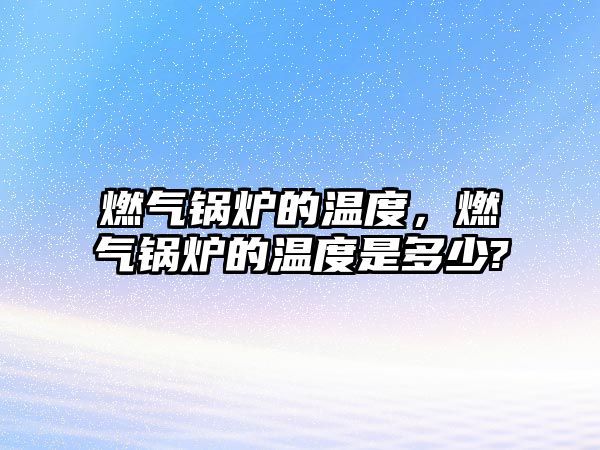 燃气锅炉的温度，燃气锅炉的温度是多少?